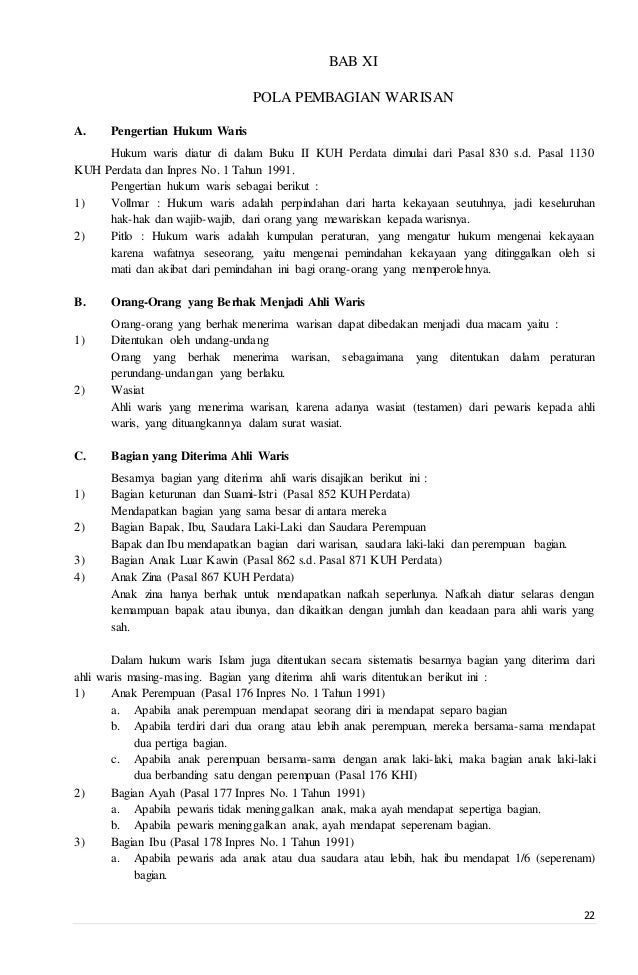 BAB XI

POLA PEMBAGIAN WARISAN

A. Pengertian Hukum Waris

Hukum waris diatur di dalam Buku II KUH Perdata dimulai dari Pasal 830 s.d. Pasal 1130 KUH Perdata dan Inpres No. 1 Tahun 1991.

Pengertian hukum waris sebagai berikut :

1) Vollmar : Hukum waris adalah perpindahan dari harta kekayaan seutuhnya, jadi keseluruhan hak-hak dan wajib-wajib, dari orang yang mewariskan kepada warisnya.

2) Pitlo : Hukum waris adalah kumpulan peraturan, yang mengatur hukum mengenai kekayaan karena wafatnya seseorang, yaitu mengenai pemindahan kekayaan yang ditinggalkan oleh si mati dan akibat dari pemindahan ini bagi orang-orang yang memperolehnya.

B. Orang-Orang yang Berhak Menjadi Ahli Waris

Orang-orang yang berhak menerima warisan dapat dibedakan menjadi dua macam yaitu :

1) Ditentukan oleh undang-undang
Orang yang berhak menerima warisan, sebagaimana yang ditentukan dalam peraturan perundang-undangan yang berlaku.

2) Wasiat
Ahli waris yang menerima warisan, karena adanya wasiat (testamen) dari pewaris kepada ahli waris, yang dituangkannya dalam surat wasiat.

C. Bagian yang Diterima Ahli Waris

Besarnya bagian yang diterima ahli waris disajikan berikut ini :

1) Bagian keturunan dan Suami-Istri (Pasal 852 KUH Perdata)
Mendapatkan bagian yang sama besar di antara mereka

2) Bagian Bapak, Ibu, Saudara Laki-Laki dan Saudara Perempuan
Bapak dan Ibu mendapatkan bagian dari warisan, saudara laki-laki dan perempuan bagian.

3) Bagian Anak Luar Kawin (Pasal 862 s.d. Pasal 871 KUH Perdata)

4) Anak Zina (Pasal 867 KUH Perdata)
Anak zina hanya berhak untuk mendapatkan nafkah seperlunya. Nafkah diatur selaras dengan kemampuan bapak atau ibunya, dan dikaitkan dengan jumlah dan keadaan para ahli waris yang sah.

Dalam hukum waris Islam juga ditentukan secara sistematis besarnya bagian yang diterima dari ahli waris masing-masing. Bagian yang diterima ahli waris ditentukan berikut ini :

1) Anak Perempuan (Pasal 176 Inpres No. 1 Tahun 1991)
a. Apabila anak perempuan mendapat seorang diri ia mendapat separo bagian
b. Apabila terdiri dari dua orang atau lebih anak perempuan, mereka bersama-sama mendapat dua pertiga bagian.
c. Apabila anak perempuan bersama-sama dengan anak laki-laki, maka bagian anak laki-laki dua berbanding satu dengan perempuan (Pasal 176 KHI)

2) Bagian Ayah (Pasal 177 Inpres No. 1 Tahun 1991)
a. Apabila pewaris tidak meninggalkan anak, maka ayah mendapat sepertiga bagian.
b. Apabila pewaris meninggalkan anak, ayah mendapat seperenam bagian.

3) Bagian Ibu (Pasal 178 Inpres No. 1 Tahun 1991)
a. Apabila pewaris ada anak atau dua saudara atau lebih, hak ibu mendapat 1/6 (seperenam) bagian.

22